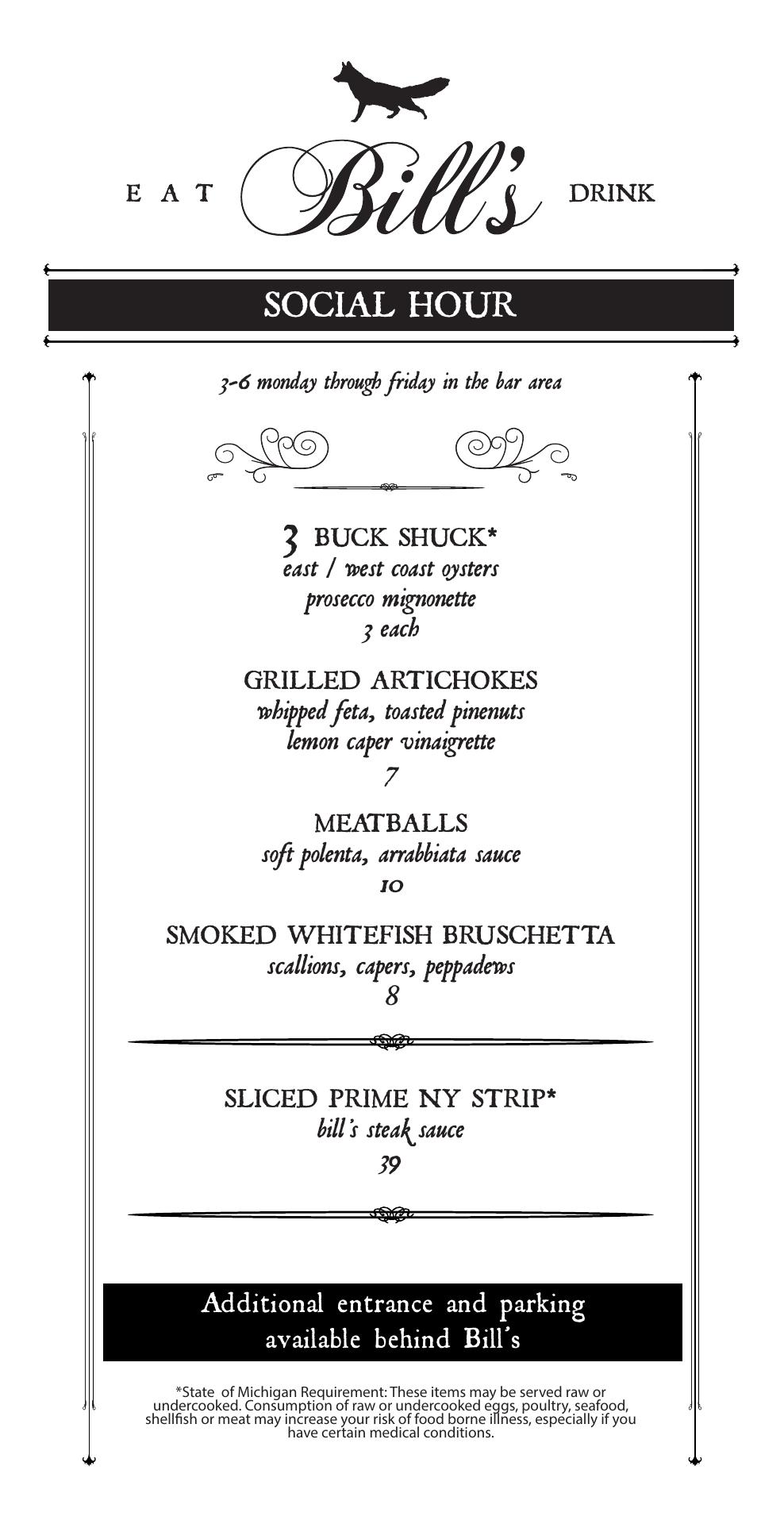 EAT Bill's DRINK

SOCIAL HOUR

3-6 monday through friday in the bar area

3 BUCK SHUCK*
east / west coast oysters
prosecco mignonette
3 each

GRILLED ARTICHOKES
whipped feta, toasted pinenuts
lemon caper vinaigrette
7

MEATBALLS
soft polenta, arrabbiata sauce
10

SMOKED WHITEFISH BRUSCHETTA
scallions, capers, peppadews
8

SLICED PRIME NY STRIP*
bill's steak sauce
39

Additional entrance and parking available behind Bill's

*State of Michigan Requirement: These items may be served raw or undercooked. Consumption of raw or undercooked eggs, poultry, seafood, shellfish or meat may increase your risk of food borne illness, especially if you have certain medical conditions.